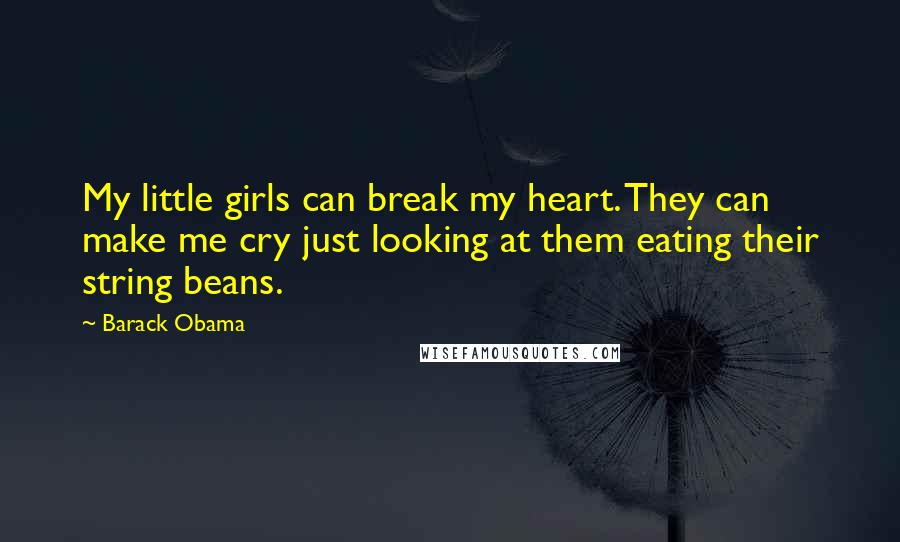 My little girls can break my heart. They can make me cry just looking at them eating their string beans.

~ Barack Obama

WISEFAMOUSQUOTES.COM